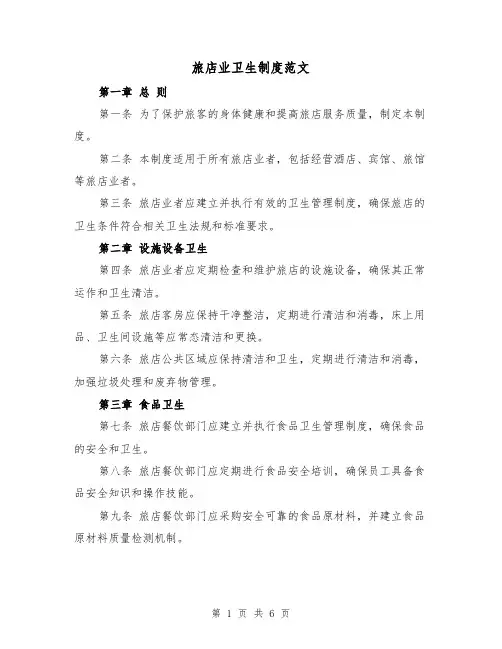 旅店业卫生制度范文

第一章 总 则

第一条 为了保护旅客的身体健康和提高旅店服务质量，制定本制度。

第二条 本制度适用于所有旅店业者，包括经营酒店、宾馆、旅馆等旅店业者。

第三条 旅店业者应建立并执行有效的卫生管理制度，确保旅店的卫生条件符合相关卫生法规和标准要求。

第二章 设施设备卫生

第四条 旅店业者应定期检查和维护旅店的设施设备，确保其正常运作和卫生清洁。

第五条 旅店客房应保持干净整洁，定期进行清洁和消毒，床上用品、卫生间设施等应常态清洁和更换。

第六条 旅店公共区域应保持清洁和卫生，定期进行清洁和消毒，加强垃圾处理和废弃物管理。

第三章 食品卫生

第七条 旅店餐饮部门应建立并执行食品卫生管理制度，确保食品的安全和卫生。

第八条 旅店餐饮部门应定期进行食品安全培训，确保员工具备食品安全知识和操作技能。

第九条 旅店餐饮部门应采购安全可靠的食品原材料，并建立食品原材料质量检测机制。

第 1 页 共 6 页